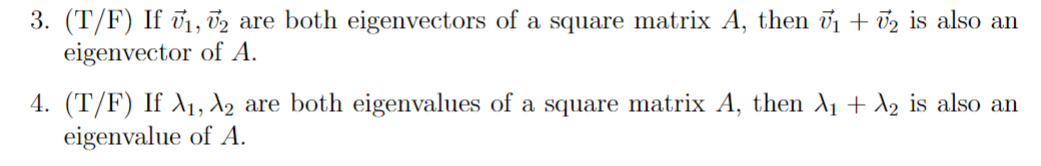 3. (T/F) If $\vec{v}_1, \vec{v}_2$ are both eigenvectors of a square matrix $A$, then $\vec{v}_1 + \vec{v}_2$ is also an eigenvector of $A$.

4. (T/F) If $\lambda_1, \lambda_2$ are both eigenvalues of a square matrix $A$, then $\lambda_1 + \lambda_2$ is also an eigenvalue of $A$.